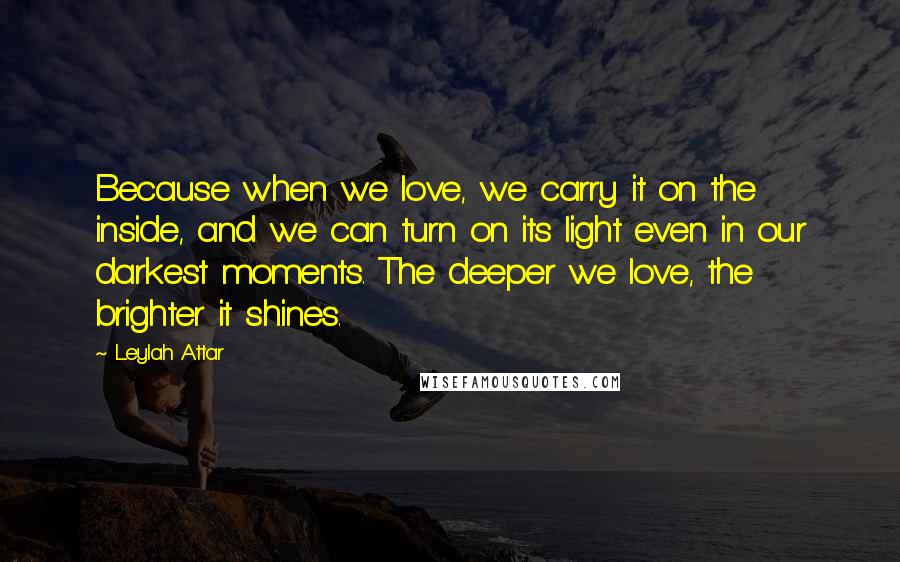 Because when we love, we carry it on the inside, and we can turn on its light even in our darkest moments. The deeper we love, the brighter it shines.

~ Leylah Attar

WISEFAMOUSQUOTES.COM